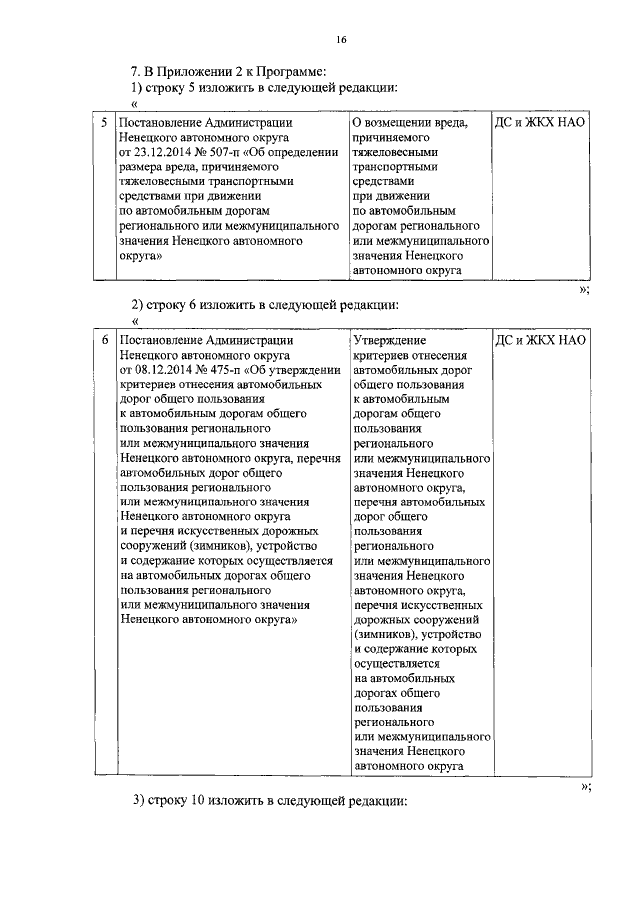 16

7. В Приложении 2 к Программе:

1) строку 5 изложить в следующей редакции:

«

| 5 | Постановление Администрации Ненецкого автономного округа от 23.12.2014 № 507-п «Об определении размера вреда, причиняемого тяжеловесными транспортными средствами при движении по автомобильным дорогам регионального или межмуниципального значения Ненецкого автономного округа» | О возмещении вреда, причиняемого тяжеловесными транспортными средствами при движении по автомобильным дорогам регионального или межмуниципального значения Ненецкого автономного округа | ДС и ЖКХ НАО |
|---|---|---|---|

»;

2) строку 6 изложить в следующей редакции:

«

| 6 | Постановление Администрации Ненецкого автономного округа от 08.12.2014 № 475-п «Об утверждении критериев отнесения автомобильных дорог общего пользования к автомобильным дорогам общего пользования регионального или межмуниципального значения Ненецкого автономного округа, перечня автомобильных дорог общего пользования регионального или межмуниципального значения Ненецкого автономного округа и перечня искусственных дорожных сооружений (зимников), устройство и содержание которых осуществляется на автомобильных дорогах общего пользования регионального или межмуниципального значения Ненецкого автономного округа» | Утверждение критериев отнесения автомобильных дорог общего пользования к автомобильным дорогам общего пользования регионального или межмуниципального значения Ненецкого автономного округа, перечня автомобильных дорог общего пользования регионального или межмуниципального значения Ненецкого автономного округа, перечня искусственных дорожных сооружений (зимников), устройство и содержание которых осуществляется на автомобильных дорогах общего пользования регионального или межмуниципального значения Ненецкого автономного округа | ДС и ЖКХ НАО |
|---|---|---|---|

»;

3) строку 10 изложить в следующей редакции: